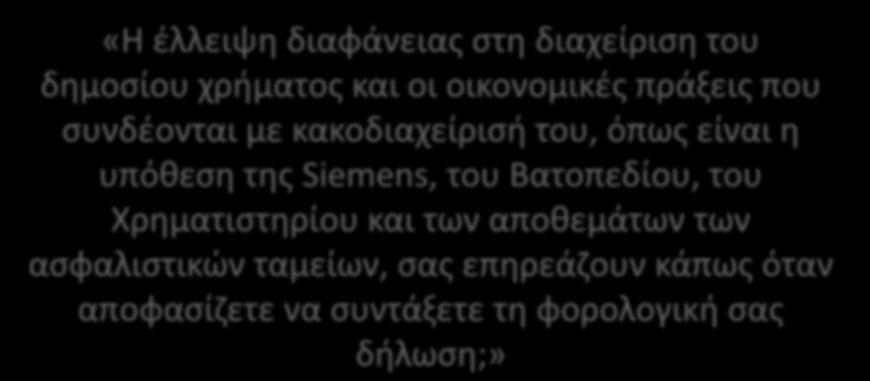 «Η έλλειψη διαφάνειας στη διαχείριση του δημοσίου χρήματος και οι οικονομικές πράξεις που συνδέονται με κακοδιαχείρισή του, όπως είναι η υπόθεση της Siemens, του Βατοπεδίου, του Χρηματιστηρίου και των αποθεμάτων των ασφαλιστικών ταμείων, σας επηρεάζουν κάπως όταν αποφασίζετε να συντάξετε τη φορολογική σας δήλωση;»